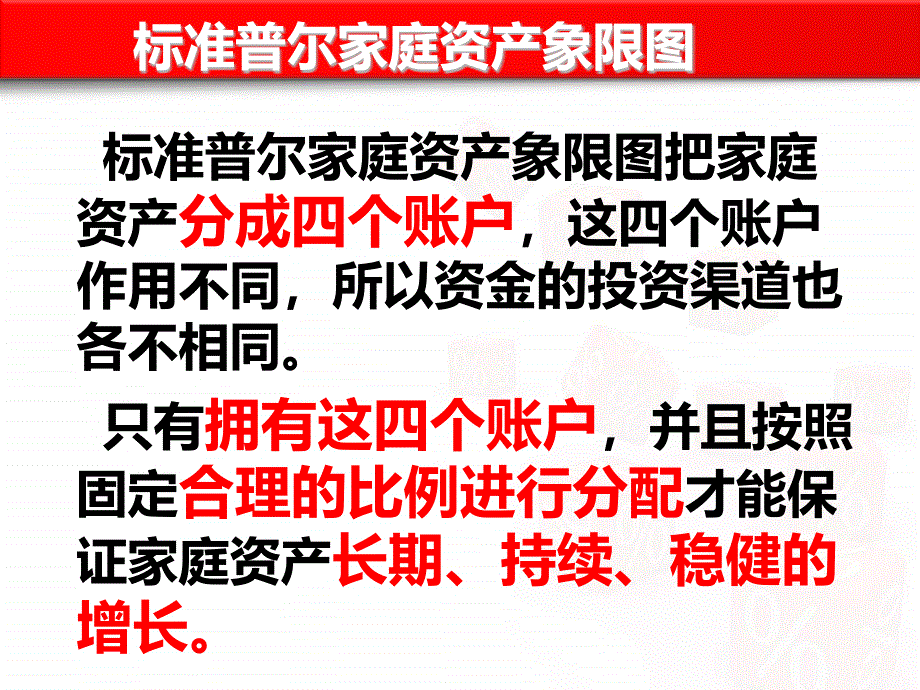 标准普尔家庭资产象限图

标准普尔家庭资产象限图把家庭资产分成四个账户，这四个账户作用不同，所以资金的投资渠道也各不相同。

只有拥有这四个账户，并且按照固定合理的比例进行分配才能保证家庭资产长期、持续、稳健的增长。